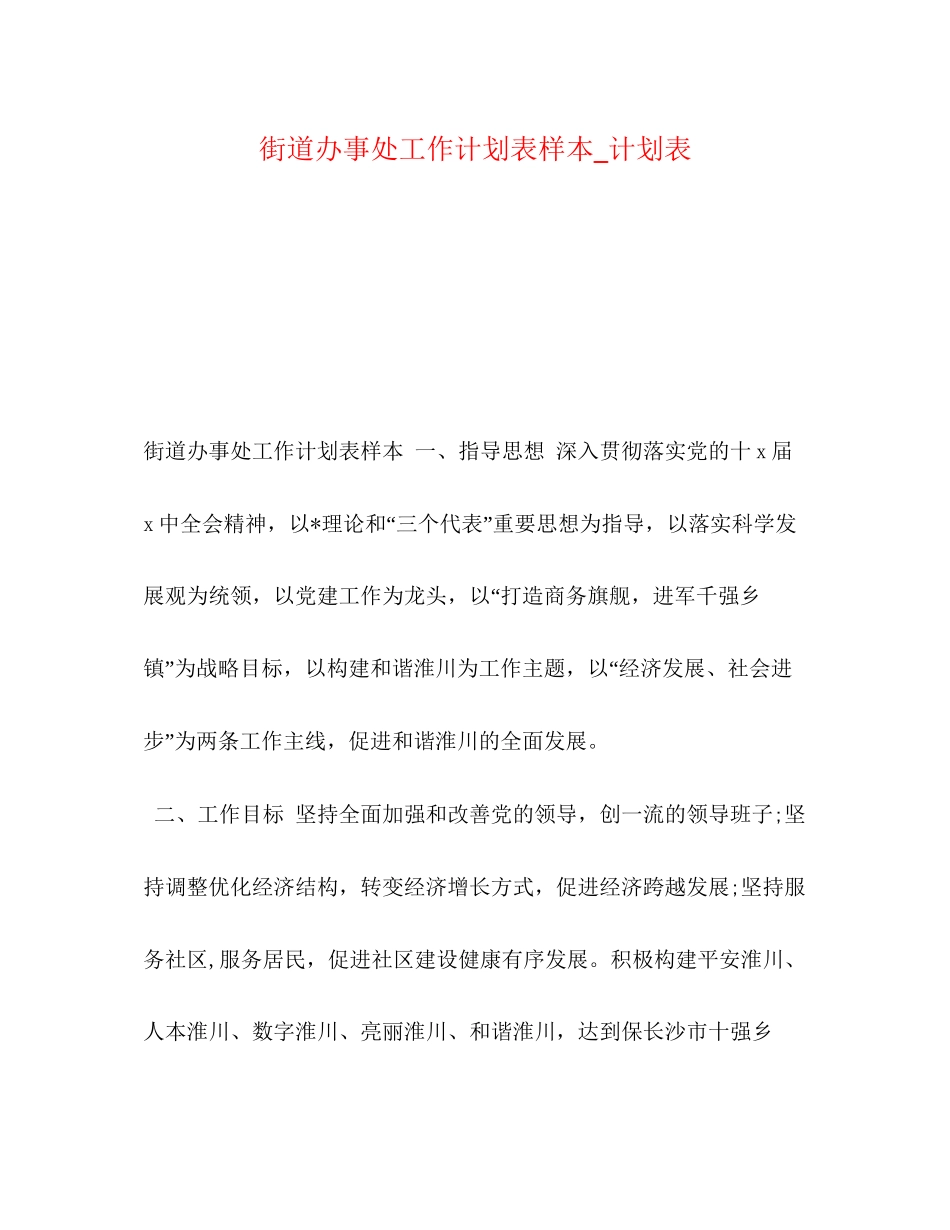 街道办事处工作计划表样本_计划表

街道办事处工作计划表样本 一、指导思想 深入贯彻落实党的十 x 届 x 中全会精神，以*理论和“三个代表”重要思想为指导，以落实科学发展观为统领，以党建工作为龙头，以“打造商务旗舰，进军千强乡镇”为战略目标，以构建和谐淮川为工作主题，以“经济发展、社会进步”为两条工作主线，促进和谐淮川的全面发展。

二、工作目标 坚持全面加强和改善党的领导，创一流的领导班子;坚持调整优化经济结构，转变经济增长方式，促进经济跨越发展;坚持服务社区,服务居民，促进社区建设健康有序发展。积极构建平安淮川、人本淮川、数字淮川、亮丽淮川、和谐淮川，达到保长沙市十强乡